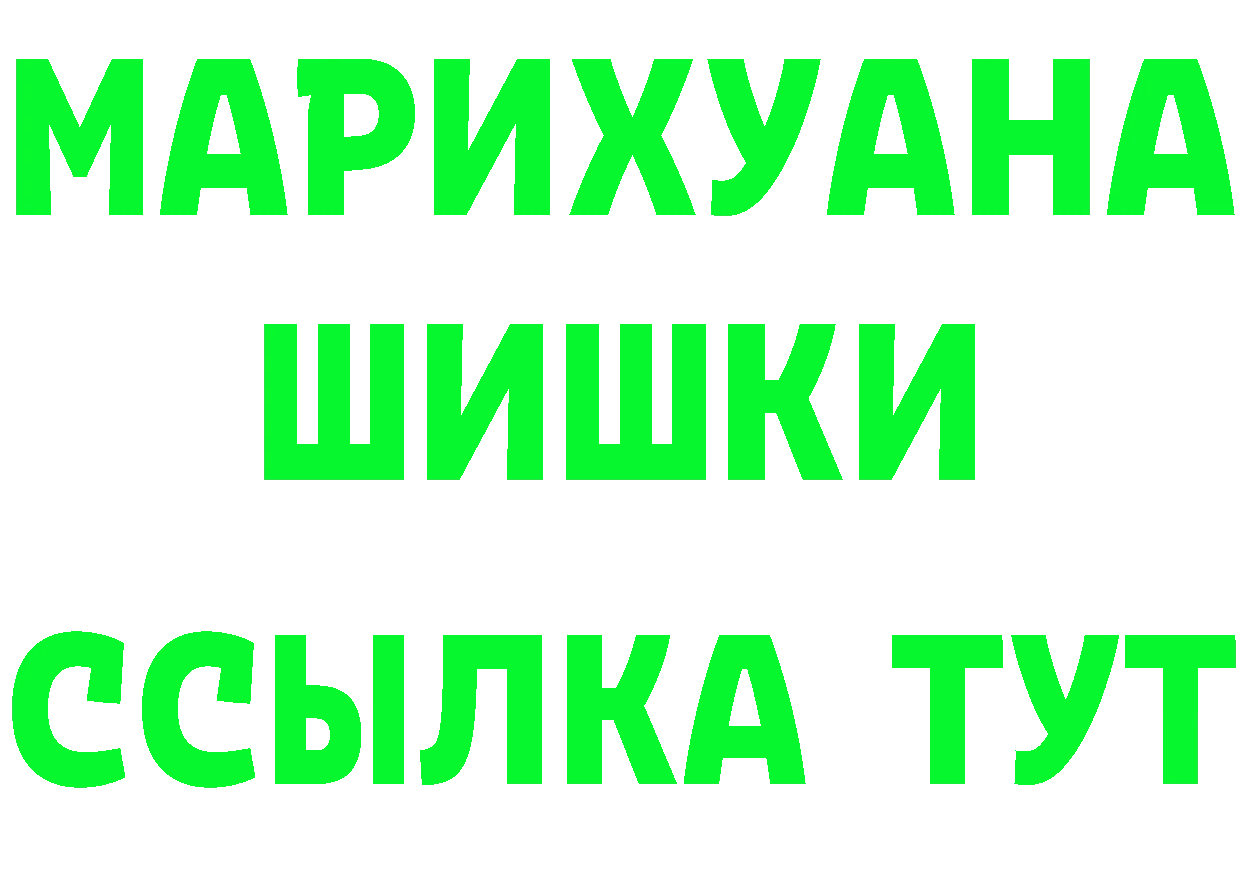 МАРИХУАНА
ШИШКИ
ССЫЛКА ТУТ